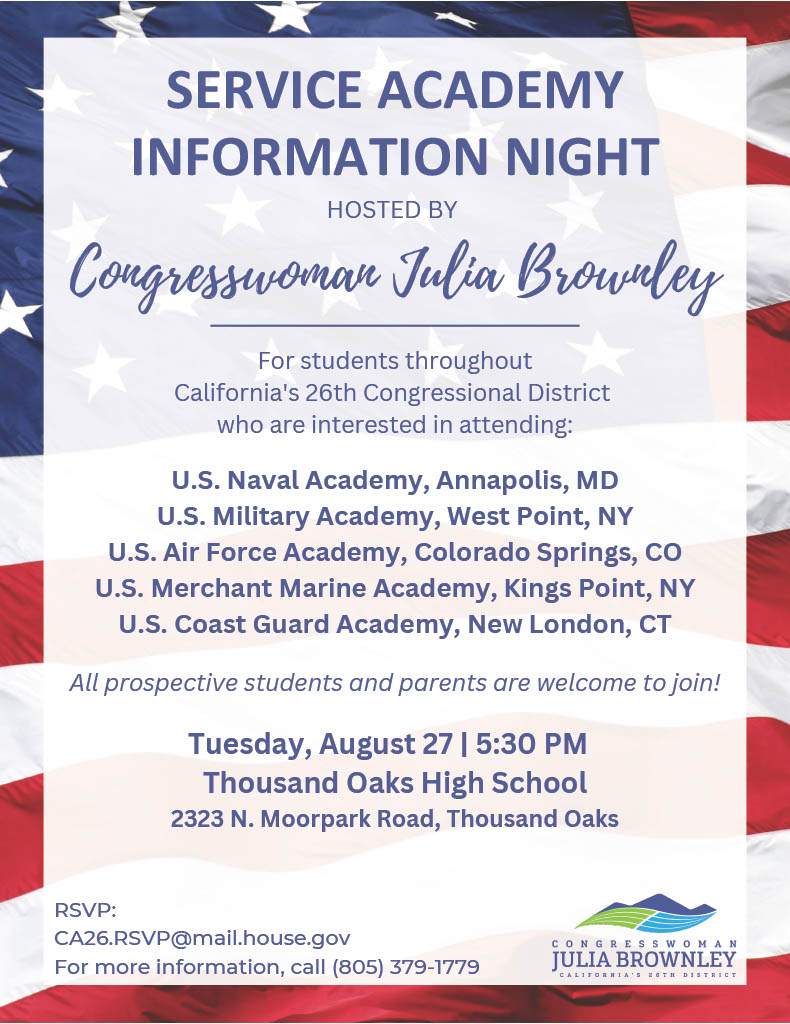 SERVICE ACADEMY INFORMATION NIGHT

HOSTED BY

Congresswoman Julia Brownley

For students throughout California's 26th Congressional District who are interested in attending:

U.S. Naval Academy, Annapolis, MD
U.S. Military Academy, West Point, NY
U.S. Air Force Academy, Colorado Springs, CO
U.S. Merchant Marine Academy, Kings Point, NY
U.S. Coast Guard Academy, New London, CT

All prospective students and parents are welcome to join!

Tuesday, August 27 | 5:30 PM
Thousand Oaks High School
2323 N. Moorpark Road, Thousand Oaks

RSVP:
CA26.RSVP@mail.house.gov
For more information, call (805) 379-1779

CONGRESSWOMAN
JULIA BROWNLEY
CALIFORNIA'S 26TH DISTRICT